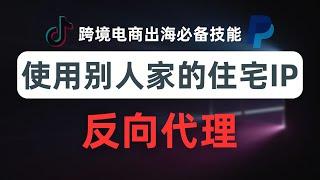 跨境电商出海必备技能

使用别人家的住宅IP

反向代理